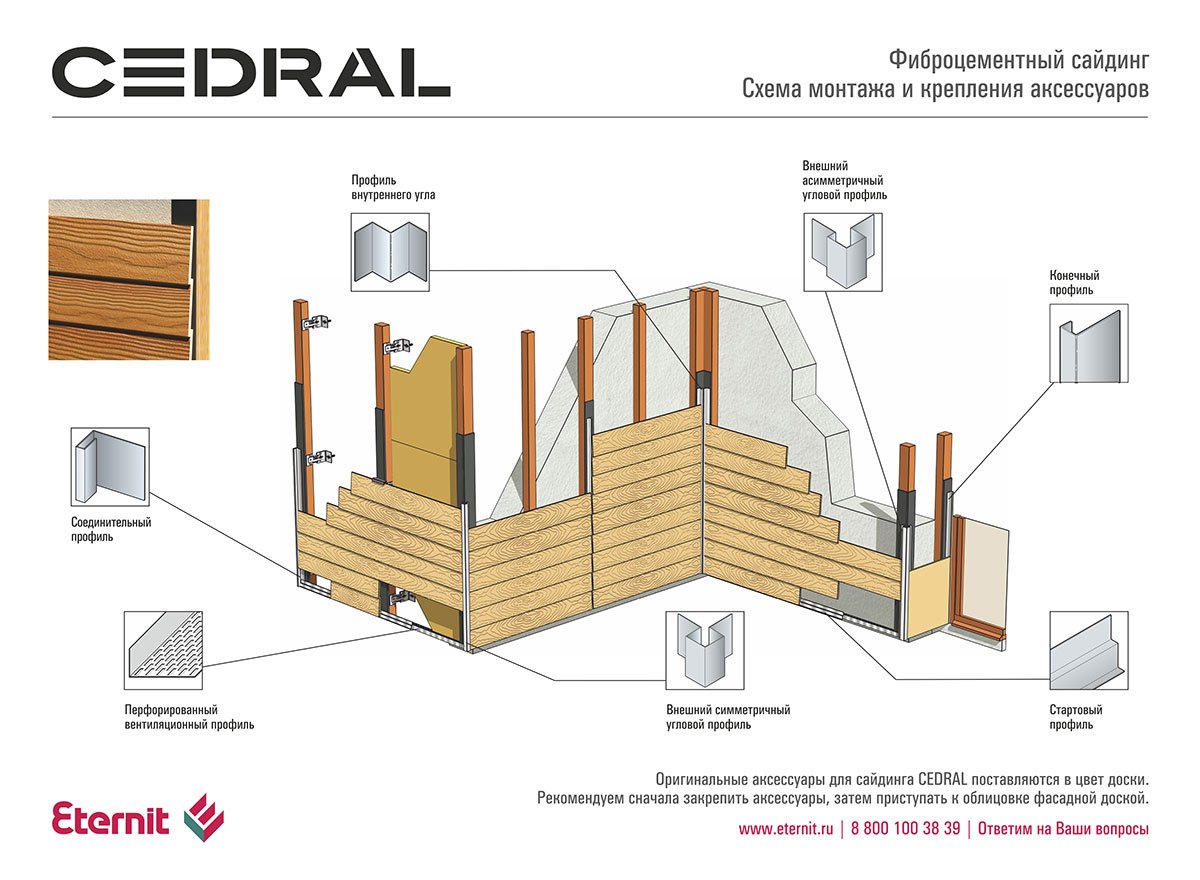 CEDRAL

Фиброцементный сайдинг
Схема монтажа и крепления аксессуаров

Профиль внутреннего угла

Внешний асимметричный угловой профиль

Конечный профиль

Соединительный профиль

Перфорированный вентиляционный профиль

Внешний симметричный угловой профиль

Стартовый профиль

Оригинальные аксессуары для сайдинга CEDRAL поставляются в цвет доски.
Рекомендуем сначала закрепить аксессуары, затем приступать к облицовке фасадной доской.

Eternit

www.eternit.ru | 8 800 100 38 39 | Ответим на Ваши вопросы